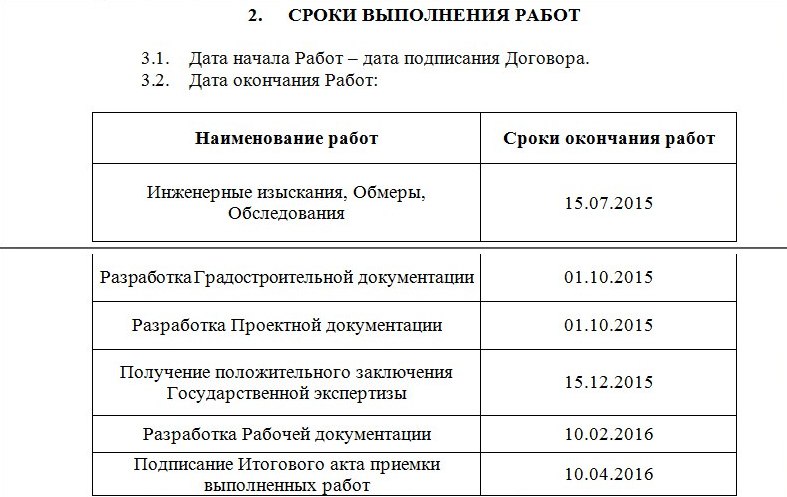 2. СРОКИ ВЫПОЛНЕНИЯ РАБОТ

3.1. Дата начала Работ – дата подписания Договора.
3.2. Дата окончания Работ:

| Наименование работ | Сроки окончания работ |
|---|---|
| Инженерные изыскания, Обмеры, Обследования | 15.07.2015 |
| Разработка Градостроительной документации | 01.10.2015 |
| Разработка Проектной документации | 01.10.2015 |
| Получение положительного заключения Государственной экспертизы | 15.12.2015 |
| Разработка Рабочей документации | 10.02.2016 |
| Подписание Итогового акта приемки выполненных работ | 10.04.2016 |